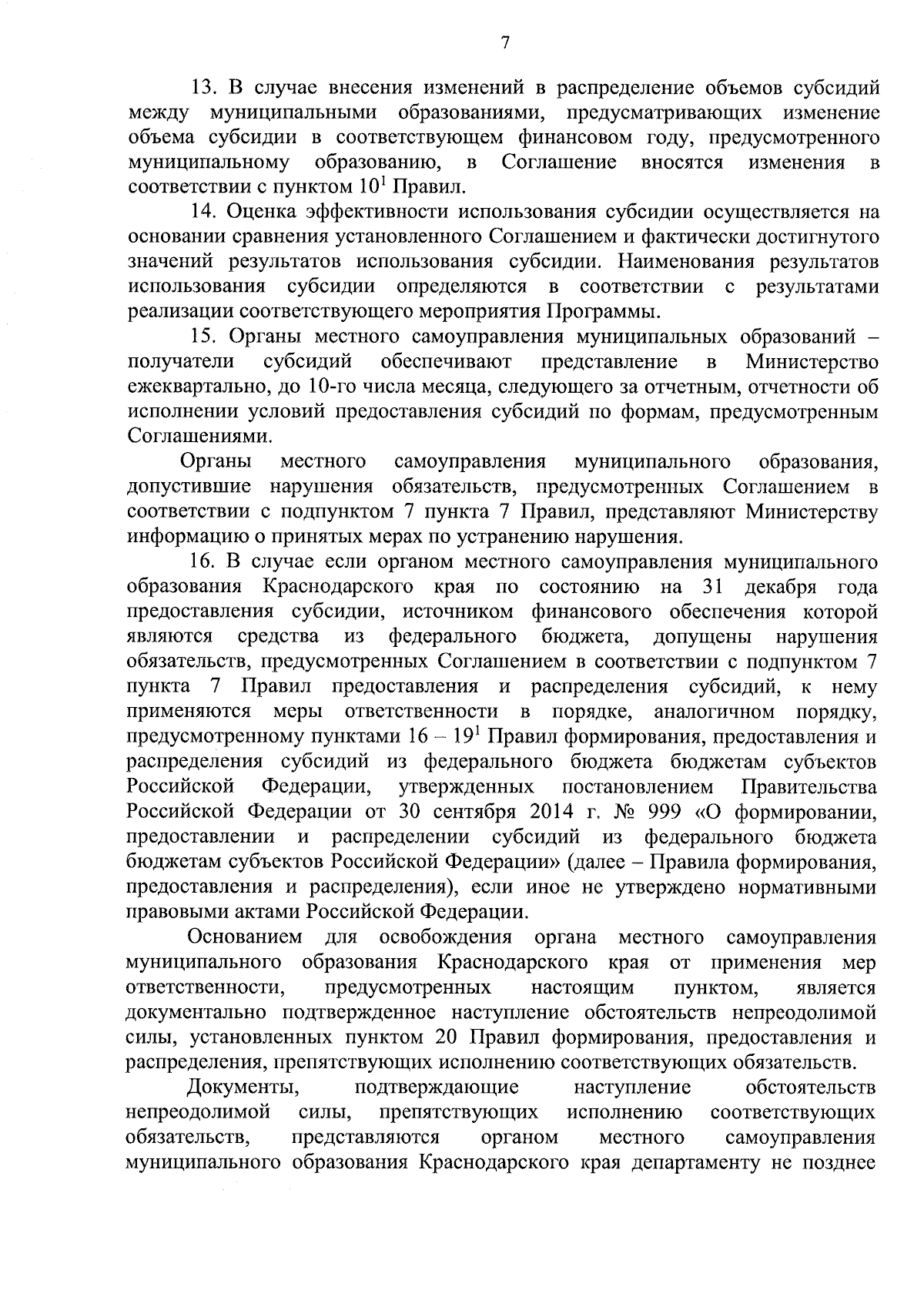 7

13. В случае внесения изменений в распределение объемов субсидий между муниципальными образованиями, предусматривающих изменение объема субсидии в соответствующем финансовом году, предусмотренного муниципальному образованию, в Соглашение вносятся изменения в соответствии с пунктом $10^1$ Правил.

14. Оценка эффективности использования субсидии осуществляется на основании сравнения установленного Соглашением и фактически достигнутого значений результатов использования субсидии. Наименования результатов использования субсидии определяются в соответствии с результатами реализации соответствующего мероприятия Программы.

15. Органы местного самоуправления муниципальных образований – получатели субсидий обеспечивают представление в Министерство ежеквартально, до 10-го числа месяца, следующего за отчетным, отчетности об исполнении условий предоставления субсидий по формам, предусмотренным Соглашениями.

Органы местного самоуправления муниципального образования, допустившие нарушения обязательств, предусмотренных Соглашением в соответствии с подпунктом 7 пункта 7 Правил, представляют Министерству информацию о принятых мерах по устранению нарушения.

16. В случае если органом местного самоуправления муниципального образования Краснодарского края по состоянию на 31 декабря года предоставления субсидии, источником финансового обеспечения которой являются средства из федерального бюджета, допущены нарушения обязательств, предусмотренных Соглашением в соответствии с подпунктом 7 пункта 7 Правил предоставления и распределения субсидий, к нему применяются меры ответственности в порядке, аналогичном порядку, предусмотренному пунктами 16 – $19^1$ Правил формирования, предоставления и распределения субсидий из федерального бюджета бюджетам субъектов Российской Федерации, утвержденных постановлением Правительства Российской Федерации от 30 сентября 2014 г. № 999 «О формировании, предоставлении и распределении субсидий из федерального бюджета бюджетам субъектов Российской Федерации» (далее – Правила формирования, предоставления и распределения), если иное не утверждено нормативными правовыми актами Российской Федерации.

Основанием для освобождения органа местного самоуправления муниципального образования Краснодарского края от применения мер ответственности, предусмотренных настоящим пунктом, является документально подтвержденное наступление обстоятельств непреодолимой силы, установленных пунктом 20 Правил формирования, предоставления и распределения, препятствующих исполнению соответствующих обязательств.

Документы, подтверждающие наступление обстоятельств непреодолимой силы, препятствующих исполнению соответствующих обязательств, представляются органом местного самоуправления муниципального образования Краснодарского края департаменту не позднее